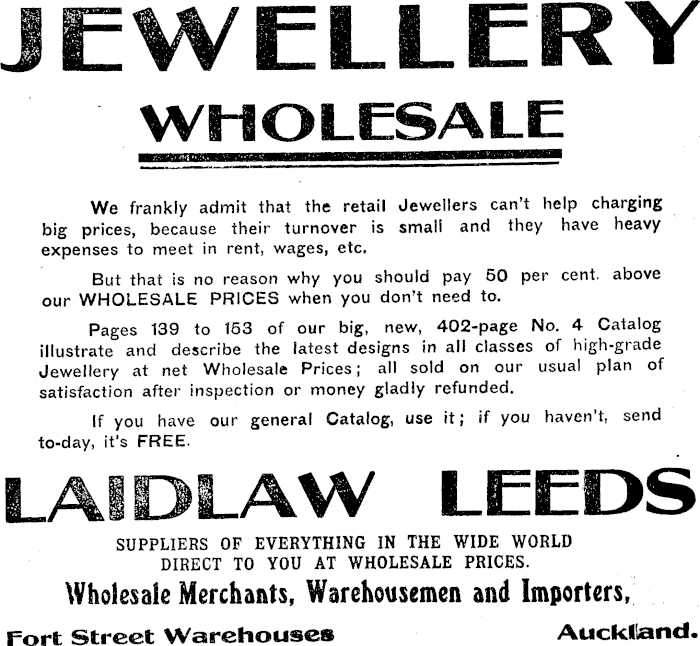 JEWELLERY

WHOLESALE

We frankly admit that the retail Jewellers can't help charging big prices, because their turnover is small and they have heavy expenses to meet in rent, wages, etc.

But that is no reason why you should pay 50 per cent. above our WHOLESALE PRICES when you don't need to.

Pages 139 to 153 of our big, new, 402-page No. 4 Catalog illustrate and describe the latest designs in all classes of high-grade Jewellery at net Wholesale Prices; all sold on our usual plan of satisfaction after inspection or money gladly refunded.

If you have our general Catalog, use it; if you haven't, send to-day, it's FREE.

LAIDLAW LEEDS

SUPPLIERS OF EVERYTHING IN THE WIDE WORLD
DIRECT TO YOU AT WHOLESALE PRICES.

Wholesale Merchants, Warehousemen and Importers,

Fort Street Warehouses Auckland.